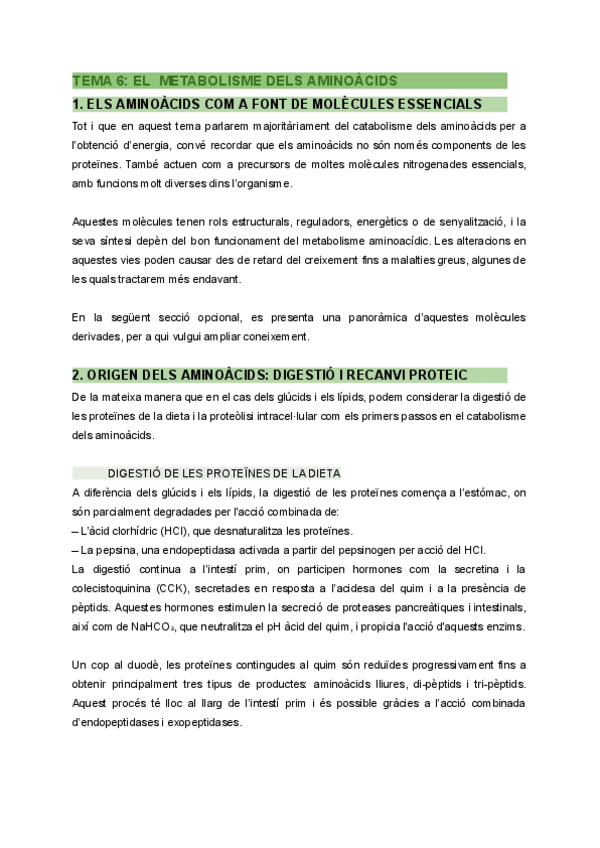 TEMA 6: EL METABOLISME DELS AMINOÀCIDS

1. ELS AMINOÀCIDS COM A FONT DE MOLÈCULES ESSENCIALS

Tot i que en aquest tema parlarem majoritàriament del catabolisme dels aminoàcids per a l'obtenció d'energia, convé recordar que els aminoàcids no són només components de les proteïnes. També actuen com a precursors de moltes molècules nitrogenades essencials, amb funcions molt diverses dins l'organisme.

Aquestes molècules tenen rols estructurals, reguladors, energètics o de senyalització, i la seva síntesi depèn del bon funcionament del metabolisme aminoacídic. Les alteracions en aquestes vies poden causar des de retard del creixement fins a malalties greus, algunes de les quals tractarem més endavant.

En la següent secció opcional, es presenta una panoràmica d'aquestes molècules derivades, per a qui vulgui ampliar coneixement.

2. ORIGEN DELS AMINOÀCIDS: DIGESTIÓ I RECANVI PROTEIC

De la mateixa manera que en el cas dels glúcids i els lípids, podem considerar la digestió de les proteïnes de la dieta i la proteòlisi intracel·lular com els primers passos en el catabolisme dels aminoàcids.

DIGESTIÓ DE LES PROTEÏNES DE LA DIETA

A diferència dels glúcids i els lípids, la digestió de les proteïnes comença a l'estómac, on són parcialment degradades per l'acció combinada de:
– L'àcid clorhídric (HCl), que desnaturalitza les proteïnes.
– La pepsina, una endopeptidasa activada a partir del pepsinogen per acció del HCl.
La digestió continua a l'intestí prim, on participen hormones com la secretina i la colecistoquinina (CCK), secretades en resposta a l'acidesa del quim i a la presència de pèptids. Aquestes hormones estimulen la secreció de proteases pancreàtiques i intestinals, així com de $NaHCO_3$, que neutralitza el pH àcid del quim, i propicia l'acció d'aquests enzims.

Un cop al duodè, les proteïnes contingudes al quim són reduïdes progressivament fins a obtenir principalment tres tipus de productes: aminoàcids lliures, di-pèptids i tri-pèptids. Aquest procés té lloc al llarg de l'intestí prim i és possible gràcies a l'acció combinada d'endopeptidases i exopeptidases.